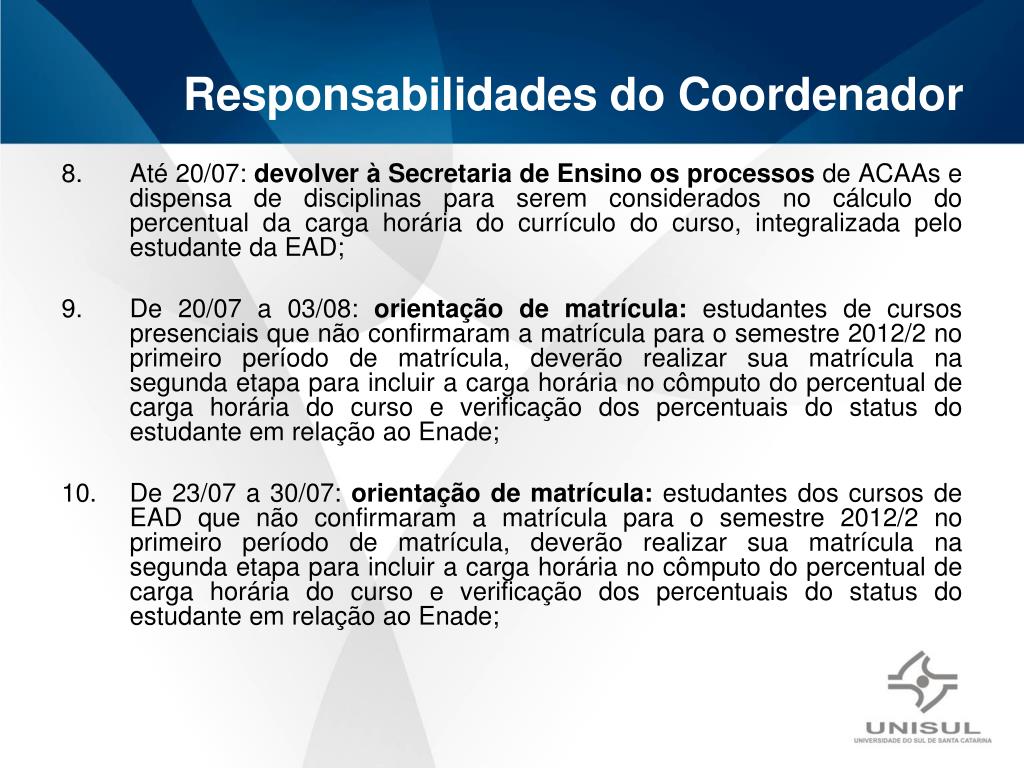 Responsabilidades do Coordenador

8. Até 20/07: devolver à Secretaria de Ensino os processos de ACAAs e dispensa de disciplinas para serem considerados no cálculo do percentual da carga horária do currículo do curso, integralizada pelo estudante da EAD;

9. De 20/07 a 03/08: orientação de matrícula: estudantes de cursos presenciais que não confirmaram a matrícula para o semestre 2012/2 no primeiro período de matrícula, deverão realizar sua matrícula na segunda etapa para incluir a carga horária no cômputo do percentual de carga horária do curso e verificação dos percentuais do status do estudante em relação ao Enade;

10. De 23/07 a 30/07: orientação de matrícula: estudantes dos cursos de EAD que não confirmaram a matrícula para o semestre 2012/2 no primeiro período de matrícula, deverão realizar sua matrícula na segunda etapa para incluir a carga horária no cômputo do percentual de carga horária do curso e verificação dos percentuais do status do estudante em relação ao Enade;

UNISUL
UNIVERSIDADE DO SUL DE SANTA CATARINA